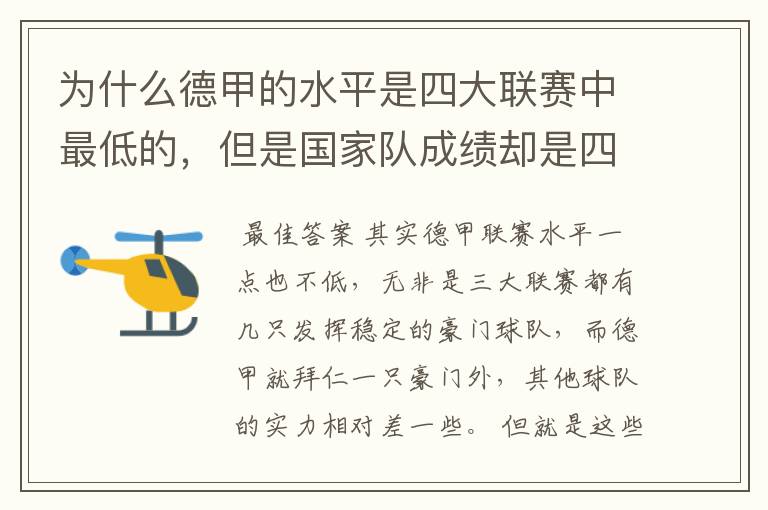 为什么德甲的水平是四大联赛中最低的，但是国家队成绩却是四

最佳答案 其实德甲联赛水平一点也不低，无非是三大联赛都有几只发挥稳定的豪门球队，而德甲就拜仁一只豪门外，其他球队的实力相对差一些。但就是这些